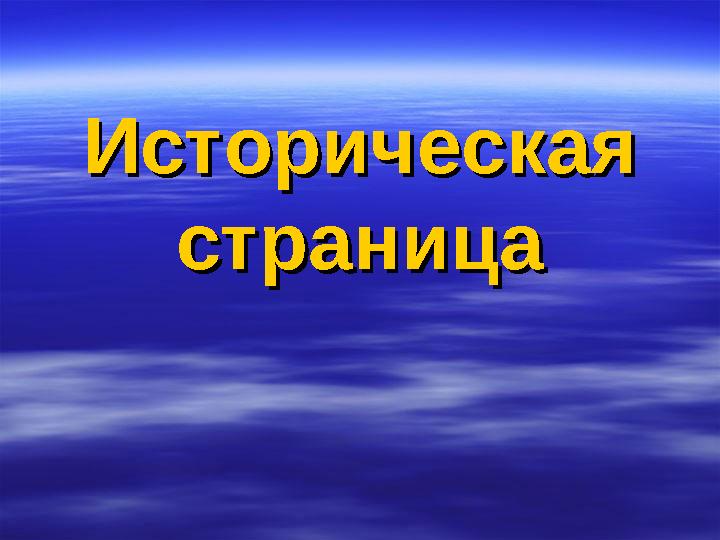 Историческая страница